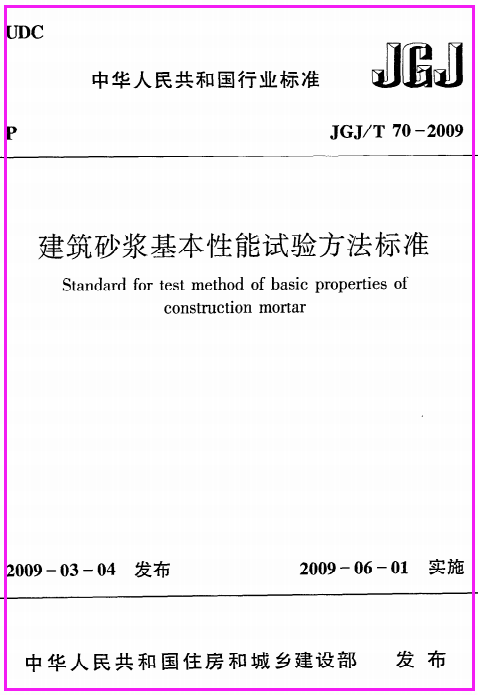 UDC

中华人民共和国行业标准

JGJ

P

JGJ/T 70－2009

建筑砂浆基本性能试验方法标准

Standard for test method of basic properties of construction mortar

2009－03－04 发布

2009－06－01 实施

中华人民共和国住房和城乡建设部 发布